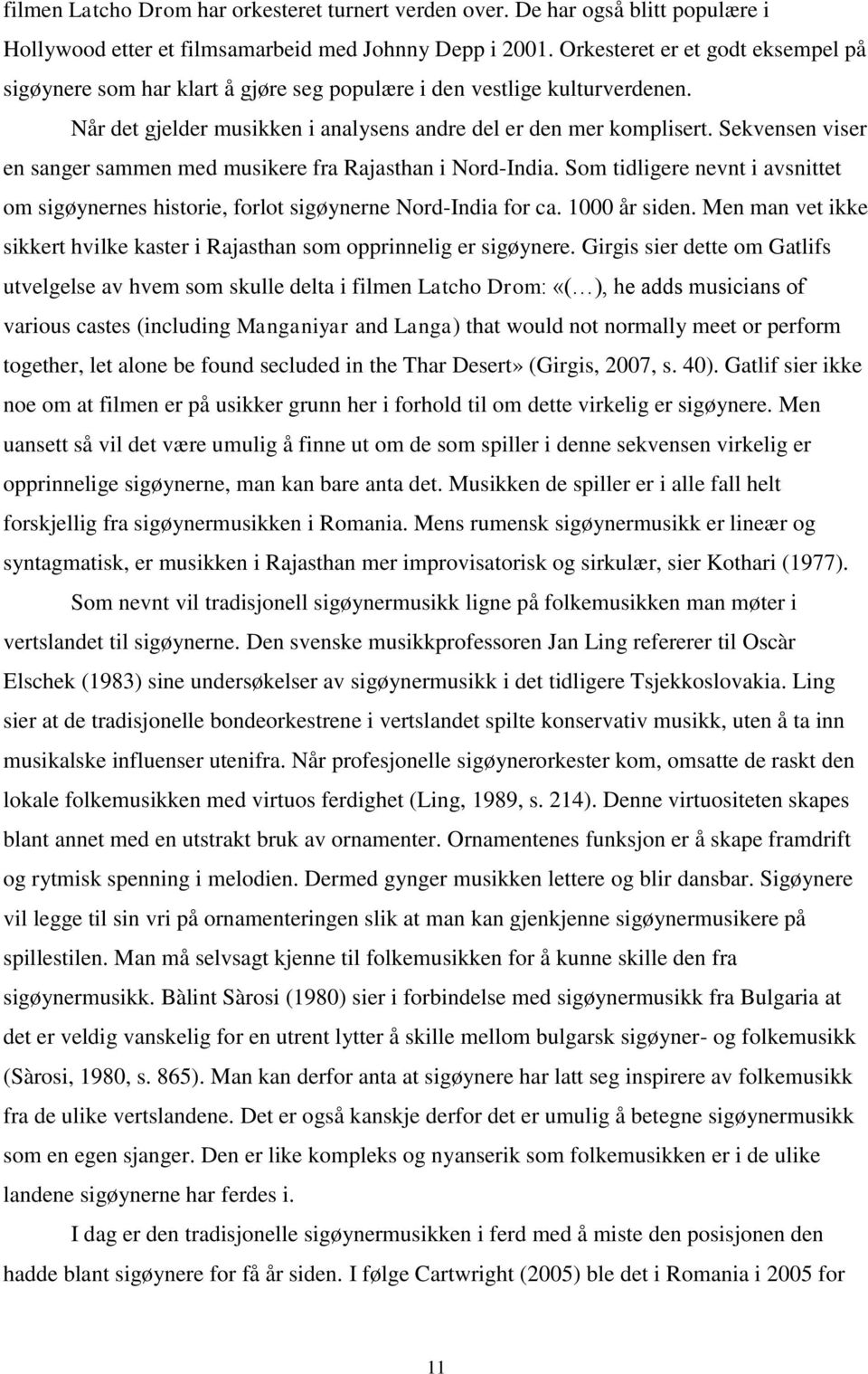 filmen Latcho Drom har orkesteret turnert verden over. De har også blitt populære i Hollywood etter et filmsamarbeid med Johnny Depp i 2001. Orkesteret er et godt eksempel på sigøynere som har klart å gjøre seg populære i den vestlige kulturverdenen.

Når det gjelder musikken i analysens andre del er den mer komplisert. Sekvensen viser en sanger sammen med musikere fra Rajasthan i Nord-India. Som tidligere nevnt i avsnittet om sigøynernes historie, forlot sigøynerne Nord-India for ca. 1000 år siden. Men man vet ikke sikkert hvilke kaster i Rajasthan som opprinnelig er sigøynere. Girgis sier dette om Gatlifs utvelgelse av hvem som skulle delta i filmen Latcho Drom: «(…), he adds musicians of various castes (including Manganiyar and Langa) that would not normally meet or perform together, let alone be found secluded in the Thar Desert» (Girgis, 2007, s. 40). Gatlif sier ikke noe om at filmen er på usikker grunn her i forhold til om dette virkelig er sigøynere. Men uansett så vil det være umulig å finne ut om de som spiller i denne sekvensen virkelig er opprinnelige sigøynerne, man kan bare anta det. Musikken de spiller er i alle fall helt forskjellig fra sigøynermusikken i Romania. Mens rumensk sigøynermusikk er lineær og syntagmatisk, er musikken i Rajasthan mer improvisatorisk og sirkulær, sier Kothari (1977).

Som nevnt vil tradisjonell sigøynermusikk ligne på folkemusikken man møter i vertslandet til sigøynerne. Den svenske musikkprofessoren Jan Ling refererer til Oscàr Elschek (1983) sine undersøkelser av sigøynermusikk i det tidligere Tsjekkoslovakia. Ling sier at de tradisjonelle bondeorkestrene i vertslandet spilte konservativ musikk, uten å ta inn musikalske influenser utenifra. Når profesjonelle sigøynerorkester kom, omsatte de raskt den lokale folkemusikken med virtuos ferdighet (Ling, 1989, s. 214). Denne virtuositeten skapes blant annet med en utstrakt bruk av ornamenter. Ornamentenes funksjon er å skape framdrift og rytmisk spenning i melodien. Dermed gynger musikken lettere og blir dansbar. Sigøynere vil legge til sin vri på ornamenteringen slik at man kan gjenkjenne sigøynermusikere på spillestilen. Man må selvsagt kjenne til folkemusikken for å kunne skille den fra sigøynermusikk. Bàlint Sàrosi (1980) sier i forbindelse med sigøynermusikk fra Bulgaria at det er veldig vanskelig for en utrent lytter å skille mellom bulgarsk sigøyner- og folkemusikk (Sàrosi, 1980, s. 865). Man kan derfor anta at sigøynere har latt seg inspirere av folkemusikk fra de ulike vertslandene. Det er også kanskje derfor det er umulig å betegne sigøynermusikk som en egen sjanger. Den er like kompleks og nyanserik som folkemusikken er i de ulike landene sigøynerne har ferdes i.

I dag er den tradisjonelle sigøynermusikken i ferd med å miste den posisjonen den hadde blant sigøynere for få år siden. I følge Cartwright (2005) ble det i Romania i 2005 for

11